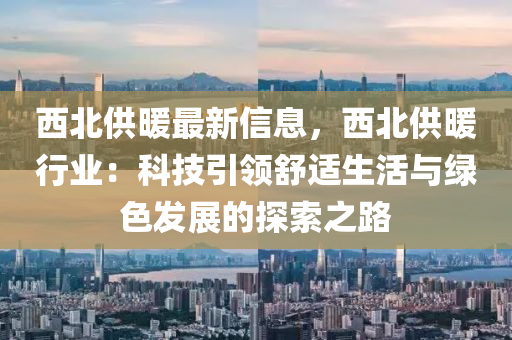 西北供暖最新信息，西北供暖行业：科技引领舒适生活与绿色发展的探索之路